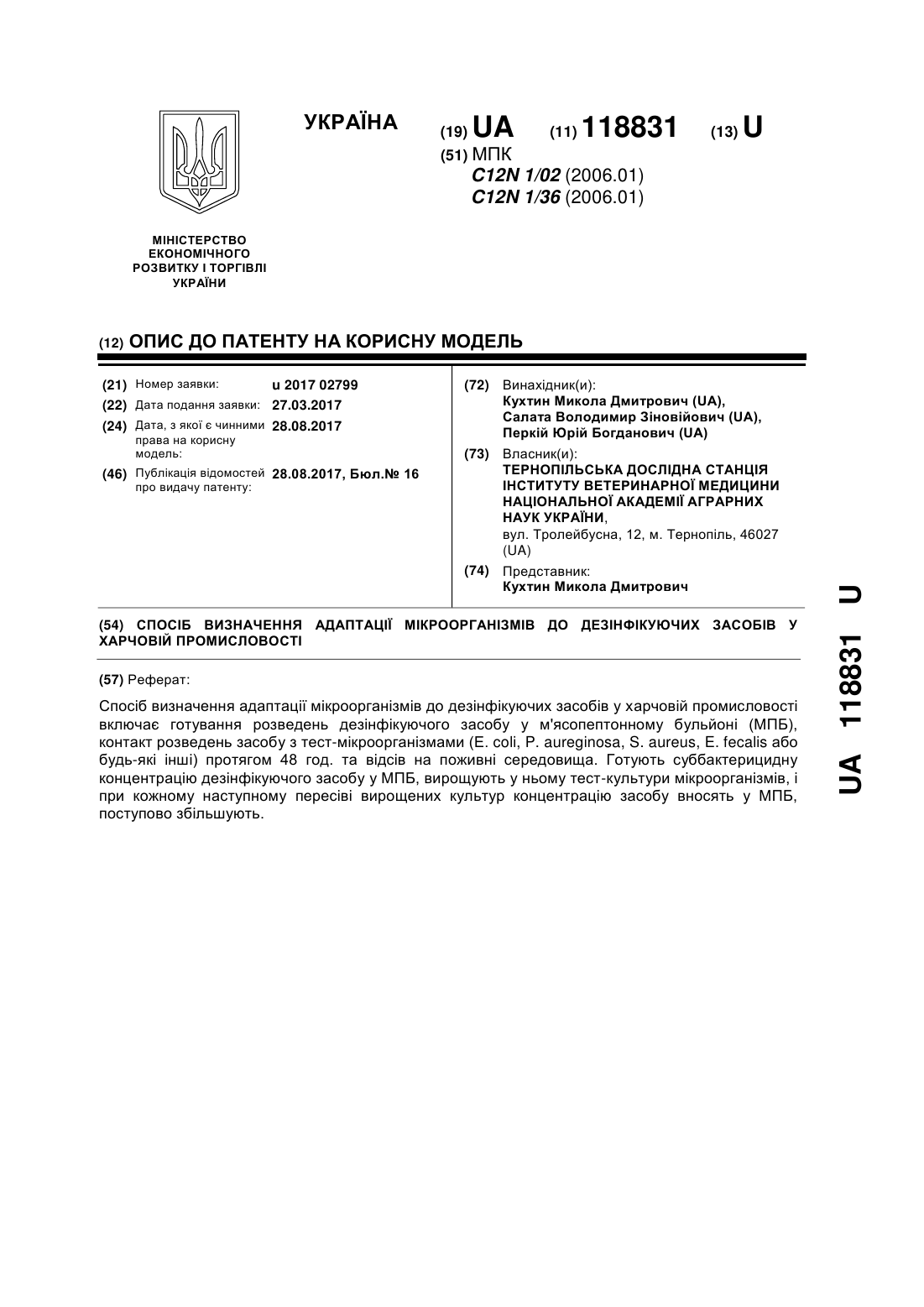 УКРАЇНА

(19) UA (11) 118831 (13) U

(51) МПК
C12N 1/02 (2006.01)
C12N 1/36 (2006.01)

МІНІСТЕРСТВО ЕКОНОМІЧНОГО РОЗВИТКУ І ТОРГІВЛІ УКРАЇНИ

(12) ОПИС ДО ПАТЕНТУ НА КОРИСНУ МОДЕЛЬ

(21) Номер заявки: u 2017 02799
(22) Дата подання заявки: 27.03.2017
(24) Дата, з якої є чинними права на корисну модель: 28.08.2017
(46) Публікація відомостей про видачу патенту: 28.08.2017, Бюл.№ 16

(72) Винахідник(и):
Кухтин Микола Дмитрович (UA),
Салата Володимир Зіновійович (UA),
Перкій Юрій Богданович (UA)

(73) Власник(и):
ТЕРНОПІЛЬСЬКА ДОСЛІДНА СТАНЦІЯ ІНСТИТУТУ ВЕТЕРИНАРНОЇ МЕДИЦИНИ НАЦІОНАЛЬНОЇ АКАДЕМІЇ АГРАРНИХ НАУК УКРАЇНИ,
вул. Тролейбусна, 12, м. Тернопіль, 46027 (UA)

(74) Представник:
Кухтин Микола Дмитрович

(54) СПОСІБ ВИЗНАЧЕННЯ АДАПТАЦІЇ МІКРООРГАНІЗМІВ ДО ДЕЗІНФІКУЮЧИХ ЗАСОБІВ У ХАРЧОВІЙ ПРОМИСЛОВОСТІ

(57) Реферат:

Спосіб визначення адаптації мікроорганізмів до дезінфікуючих засобів у харчовій промисловості включає готування розведень дезінфікуючого засобу у м'ясопептонному бульйоні (МПБ), контакт розведень засобу з тест-мікроорганізмами (E. coli, P. aureginosa, S. aureus, E. fecalis або будь-які інші) протягом 48 год. та відсів на поживні середовища. Готують суббактерицидну концентрацію дезінфікуючого засобу у МПБ, вирощують у ньому тест-культури мікроорганізмів, і при кожному наступному пересіві вирощених культур концентрацію засобу вносять у МПБ, поступово збільшують.

UA 118831 U